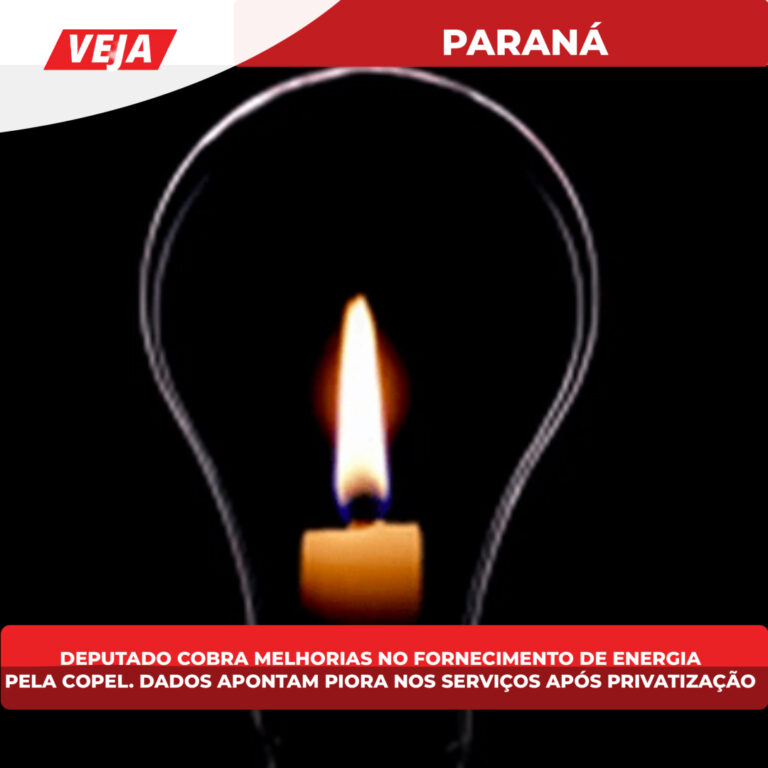 VEJA

PARANÁ

DEPUTADO COBRA MELHORIAS NO FORNECIMENTO DE ENERGIA PELA COPEL. DADOS APONTAM PIORA NOS SERVIÇOS APÓS PRIVATIZAÇÃO